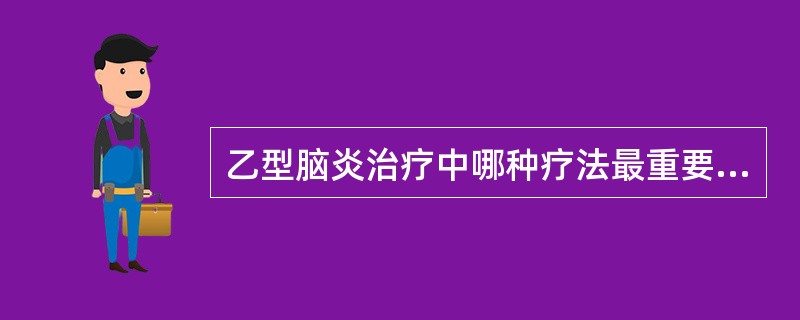 乙型脑炎治疗中哪种疗法最重要...